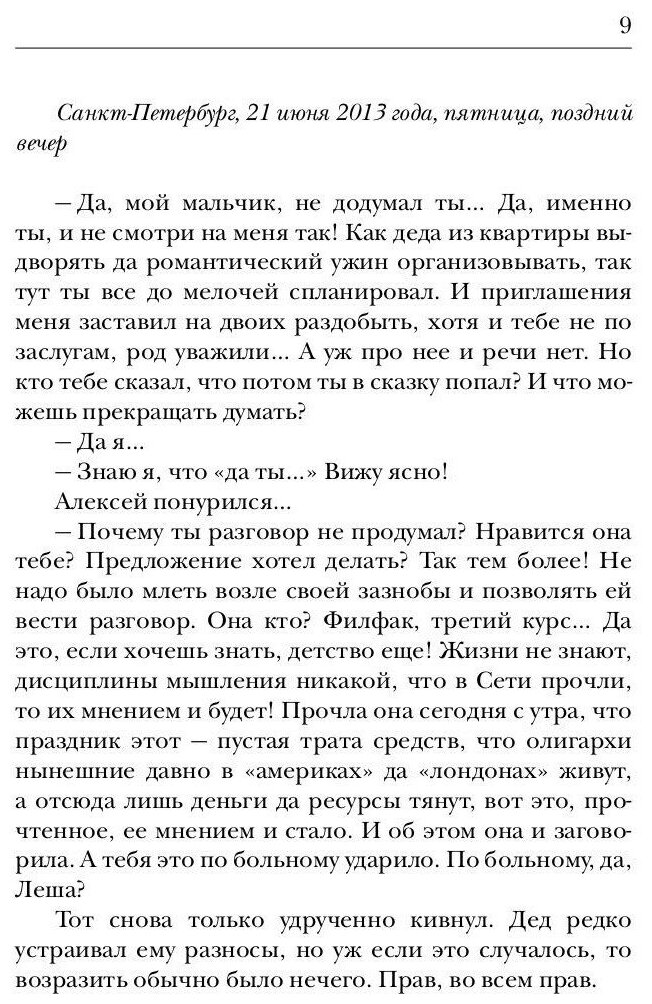 9

Санкт-Петербург, 21 июня 2013 года, пятница, поздний вечер

– Да, мой мальчик, не додумал ты... Да, именно ты, и не смотри на меня так! Как деда из квартиры выдворять да романтический ужин организовывать, так тут ты все до мелочей спланировал. И приглашения меня заставил на двоих раздобыть, хотя и тебе не по заслугам, род уважили... А уж про нее и речи нет. Но кто тебе сказал, что потом ты в сказку попал? И что можешь прекращать думать?

– Да я...

– Знаю я, что «да ты...» Вижу ясно!

Алексей понурился...

– Почему ты разговор не продумал? Нравится она тебе? Предложение хотел делать? Так тем более! Не надо было млеть возле своей зазнобы и позволять ей вести разговор. Она кто? Филфак, третий курс... Да это, если хочешь знать, детство еще! Жизни не знают, дисциплины мышления никакой, что в Сети прочли, то их мнением и будет! Прочла она сегодня с утра, что праздник этот – пустая трата средств, что олигархи нынешние давно в «америках» да «лондонах» живут, а отсюда лишь деньги да ресурсы тянут, вот это, прочтенное, ее мнением и стало. И об этом она и заговорила. А тебя это по больному ударило. По больному, да, Леша?

Тот снова только удрученно кивнул. Дед редко устраивал ему разносы, но уж если это случалось, то возразить обычно было нечего. Прав, во всем прав.